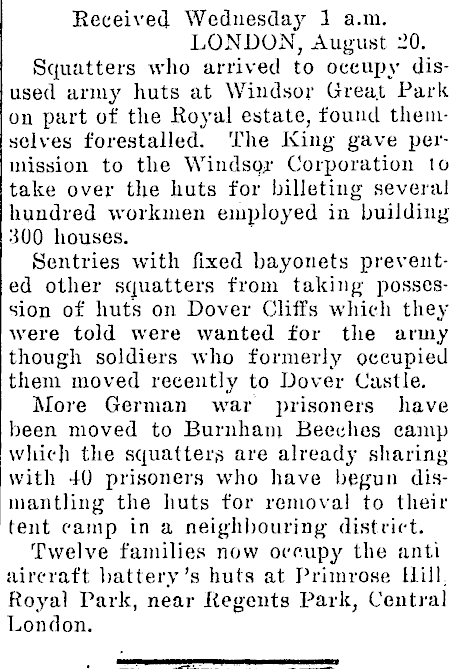 Received Wednesday 1 a.m.
LONDON, August 20.

Squatters who arrived to occupy disused army huts at Windsor Great Park on part of the Royal estate, found themselves forestalled. The King gave permission to the Windsor Corporation to take over the huts for billeting several hundred workmen employed in building 300 houses.

Sentries with fixed bayonets prevented other squatters from taking possession of huts on Dover Cliffs which they were told were wanted for the army though soldiers who formerly occupied them moved recently to Dover Castle.

More German war prisoners have been moved to Burnham Beeches camp which the squatters are already sharing with 40 prisoners who have begun dismantling the huts for removal to their tent camp in a neighbouring district.

Twelve families now occupy the anti aircraft battery's huts at Primrose Hill, Royal Park, near Regents Park, Central London.